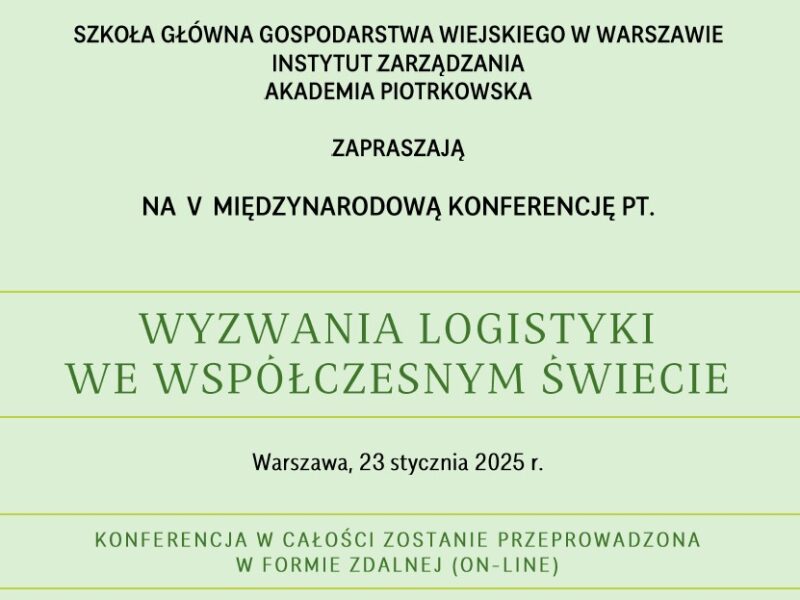 SZKOŁA GŁÓWNA GOSPODARSTWA WIEJSKIEGO W WARSZAWIE
INSTYTUT ZARZĄDZANIA
AKADEMIA PIOTRKOWSKA

ZAPRASZAJĄ

NA V MIĘDZYNARODOWĄ KONFERENCJĘ PT.

WYZWANIA LOGISTYKI
WE WSPÓŁCZESNYM ŚWIECIE

Warszawa, 23 stycznia 2025 r.

KONFERENCJA W CAŁOŚCI ZOSTANIE PRZEPROWADZONA
W FORMIE ZDALNEJ (ON-LINE)